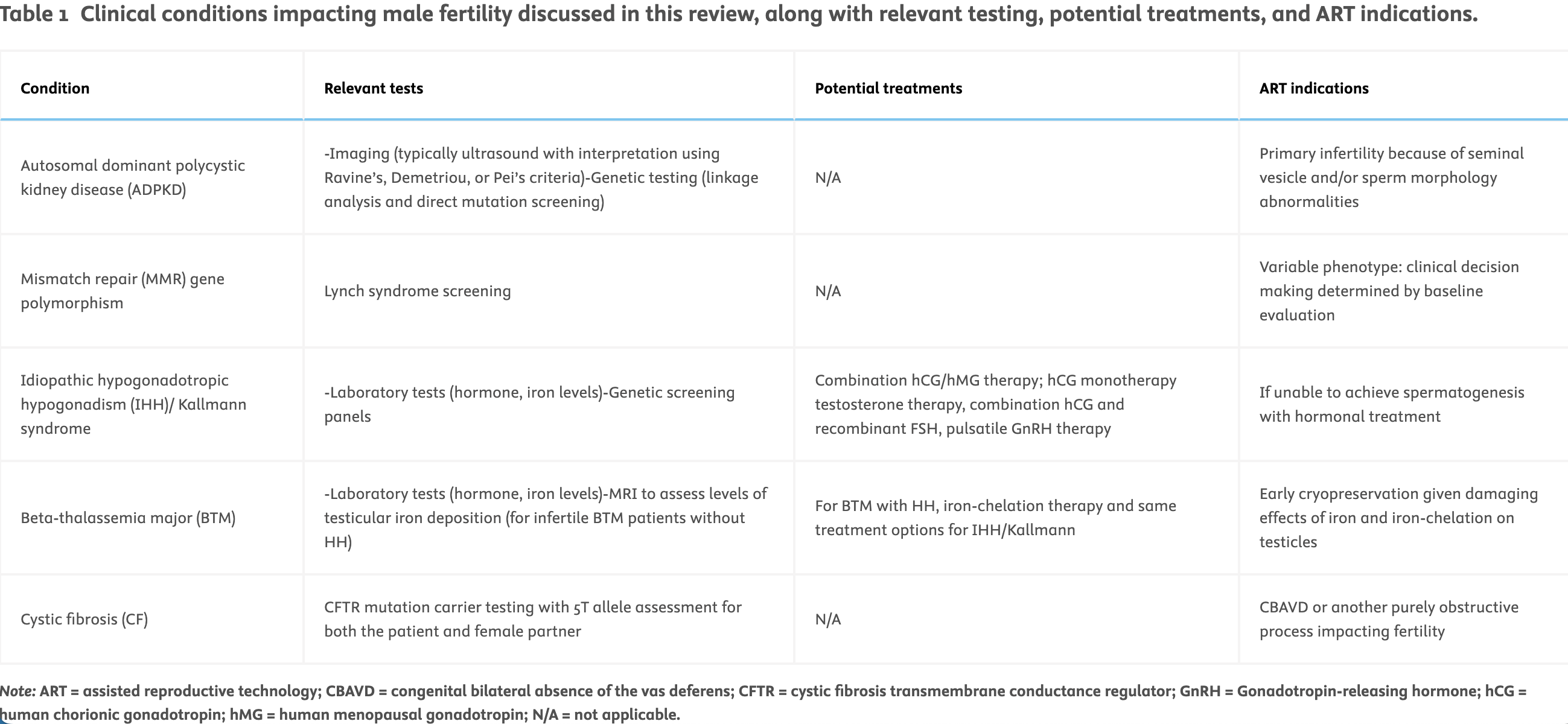 Table 1 Clinical conditions impacting male fertility discussed in this review, along with relevant testing, potential treatments, and ART indications.

| Condition | Relevant tests | Potential treatments | ART indications |
|---|---|---|---|
| Autosomal dominant polycystic kidney disease (ADPKD) | -Imaging (typically ultrasound with interpretation using Ravine's, Demetriou, or Pei's criteria)-Genetic testing (linkage analysis and direct mutation screening) | N/A | Primary infertility because of seminal vesicle and/or sperm morphology abnormalities |
| Mismatch repair (MMR) gene polymorphism | Lynch syndrome screening | N/A | Variable phenotype: clinical decision making determined by baseline evaluation |
| Idiopathic hypogonadotropic hypogonadism (IHH)/ Kallmann syndrome | -Laboratory tests (hormone, iron levels)-Genetic screening panels | Combination hCG/hMG therapy; hCG monotherapy testosterone therapy, combination hCG and recombinant FSH, pulsatile GnRH therapy | If unable to achieve spermatogenesis with hormonal treatment |
| Beta-thalassemia major (BTM) | -Laboratory tests (hormone, iron levels)-MRI to assess levels of testicular iron deposition (for infertile BTM patients without HH) | For BTM with HH, iron-chelation therapy and same treatment options for IHH/Kallmann | Early cryopreservation given damaging effects of iron and iron-chelation on testicles |
| Cystic fibrosis (CF) | CFTR mutation carrier testing with 5T allele assessment for both the patient and female partner | N/A | CBAVD or another purely obstructive process impacting fertility |

Note: ART = assisted reproductive technology; CBAVD = congenital bilateral absence of the vas deferens; CFTR = cystic fibrosis transmembrane conductance regulator; GnRH = Gonadotropin-releasing hormone; hCG = human chorionic gonadotropin; hMG = human menopausal gonadotropin; N/A = not applicable.